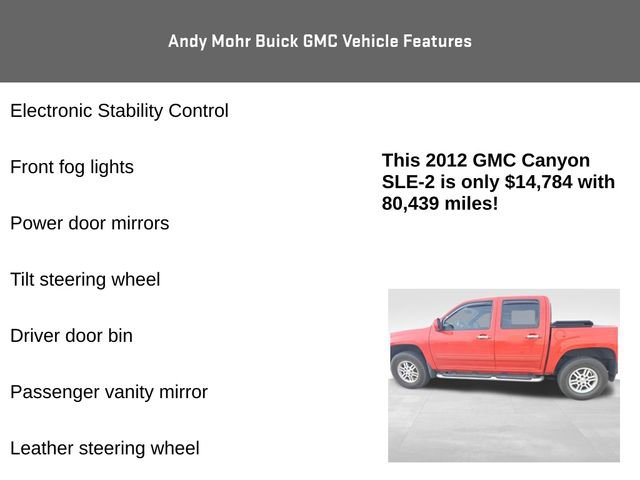 Andy Mohr Buick GMC Vehicle Features

Electronic Stability Control

Front fog lights

Power door mirrors

Tilt steering wheel

Driver door bin

Passenger vanity mirror

Leather steering wheel

This 2012 GMC Canyon SLE-2 is only $14,784 with 80,439 miles!